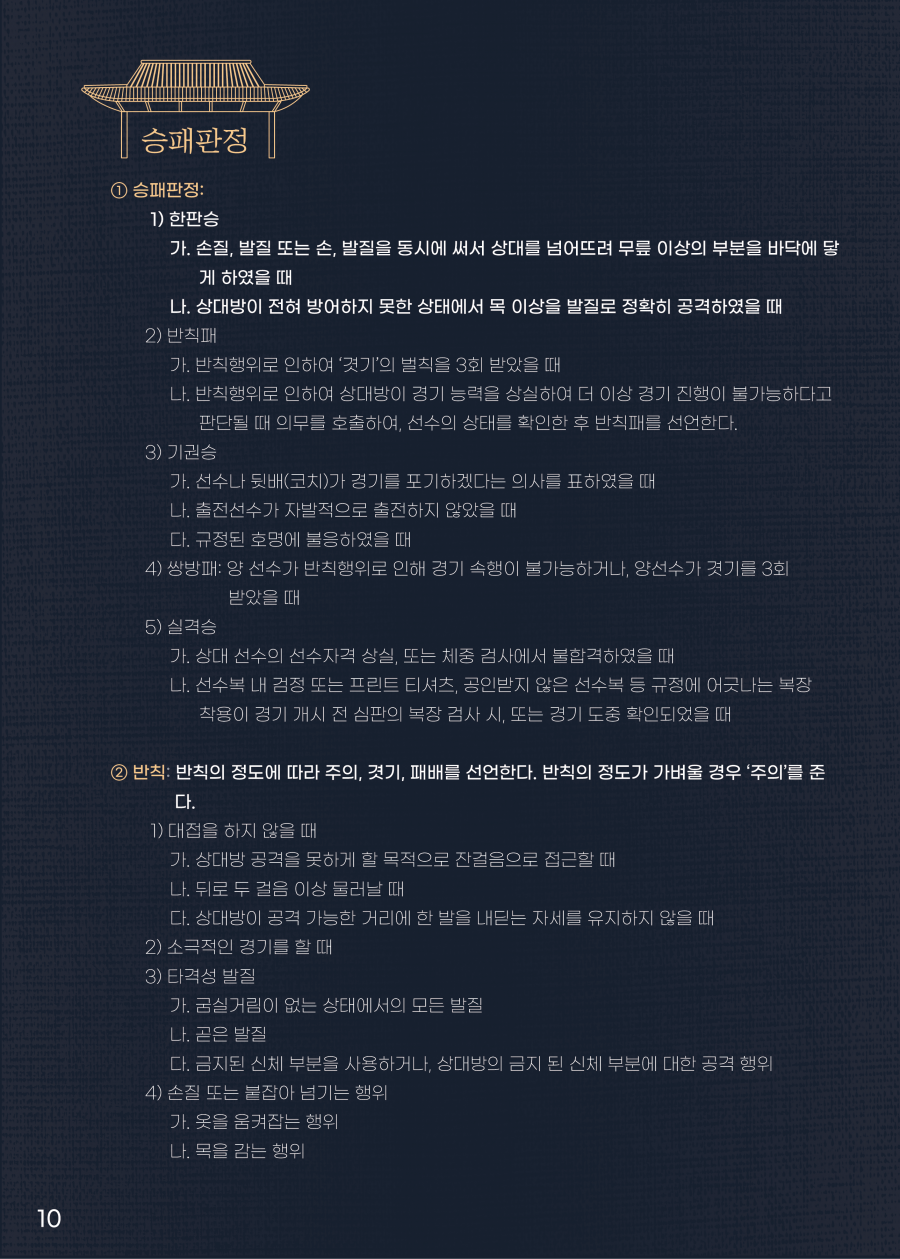 승패판정

① 승패판정:

1) 한판승

가. 손질, 발질 또는 손, 발질을 동시에 써서 상대를 넘어뜨려 무릎 이상의 부분을 바닥에 닿게 하였을 때

나. 상대방이 전혀 방어하지 못한 상태에서 목 이상을 발질로 정확히 공격하였을 때

2) 반칙패

가. 반칙행위로 인하여 '겻기'의 벌칙을 3회 받았을 때

나. 반칙행위로 인하여 상대방이 경기 능력을 상실하여 더 이상 경기 진행이 불가능하다고 판단될 때 의무를 호출하여, 선수의 상태를 확인한 후 반칙패를 선언한다.

3) 기권승

가. 선수나 뒷배(코치)가 경기를 포기하겠다는 의사를 표하였을 때

나. 출전선수가 자발적으로 출전하지 않았을 때

다. 규정된 호명에 불응하였을 때

4) 쌍방패: 양 선수가 반칙행위로 인해 경기 속행이 불가능하거나, 양선수가 겻기를 3회 받았을 때

5) 실격승

가. 상대 선수의 선수자격 상실, 또는 체중 검사에서 불합격하였을 때

나. 선수복 내 검정 또는 프린트 티셔츠, 공인받지 않은 선수복 등 규정에 어긋나는 복장 착용이 경기 개시 전 심판의 복장 검사 시, 또는 경기 도중 확인되었을 때

② 반칙: 반칙의 정도에 따라 주의, 겻기, 패배를 선언한다. 반칙의 정도가 가벼울 경우 '주의'를 준다.

1) 대접을 하지 않을 때

가. 상대방 공격을 못하게 할 목적으로 잔걸음으로 접근할 때

나. 뒤로 두 걸음 이상 물러날 때

다. 상대방이 공격 가능한 거리에 한 발을 내딛는 자세를 유지하지 않을 때

2) 소극적인 경기를 할 때

3) 타격성 발질

가. 굼실거림이 없는 상태에서의 모든 발질

나. 곧은 발질

다. 금지된 신체 부분을 사용하거나, 상대방의 금지 된 신체 부분에 대한 공격 행위

4) 손질 또는 붙잡아 넘기는 행위

가. 옷을 움켜잡는 행위

나. 목을 감는 행위

10